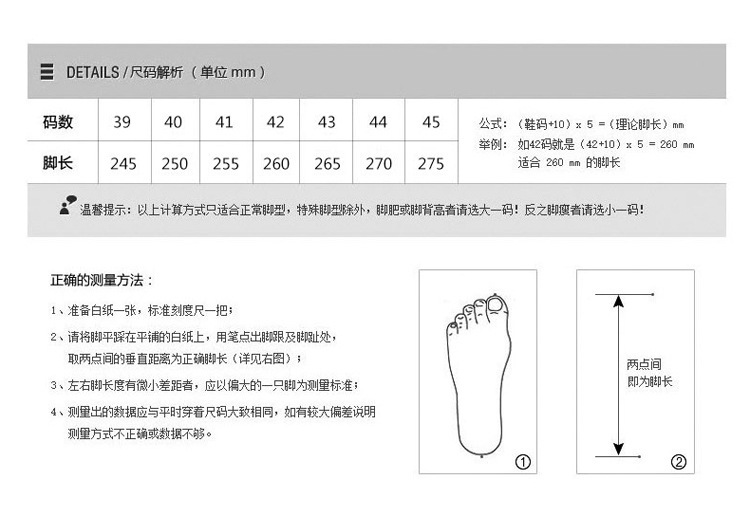 DETAILS / 尺码解析 （单位 mm）

| 码数 | 39 | 40 | 41 | 42 | 43 | 44 | 45 |
|---|---|---|---|---|---|---|---|
| 脚长 | 245 | 250 | 255 | 260 | 265 | 270 | 275 |

公式：（鞋码+10）x 5 =（理论脚长）mm
举例：如42码就是（42+10）x 5 = 260 mm
适合 260 mm 的脚长

温馨提示：以上计算方式只适合正常脚型，特殊脚型除外，脚肥或脚背高者请选大一码！反之脚瘦者请选小一码！

正确的测量方法：

1、准备白纸一张，标准刻度尺一把；

2、请将脚平踩在平铺的白纸上，用笔点出脚跟及脚趾处，取两点间的垂直距离为正确脚长（详见右图）；

3、左右脚长度有微小差距者，应以偏大的一只脚为测量标准；

4、测量出的数据应与平时穿着尺码大致相同，如有较大偏差说明测量方式不正确或数据不够。

①

两点间
即为脚长

②